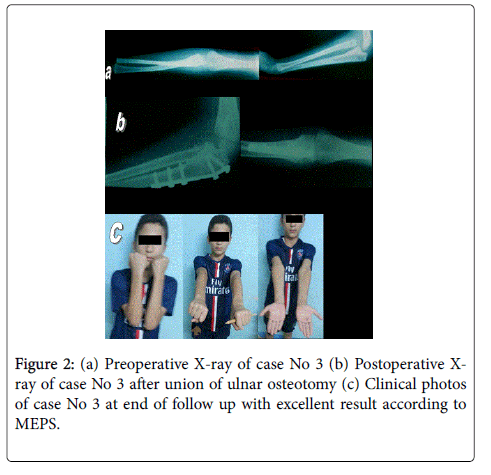 a

b

c

Figure 2: (a) Preoperative X-ray of case No 3 (b) Postoperative X-ray of case No 3 after union of ulnar osteotomy (c) Clinical photos of case No 3 at end of follow up with excellent result according to MEPS.